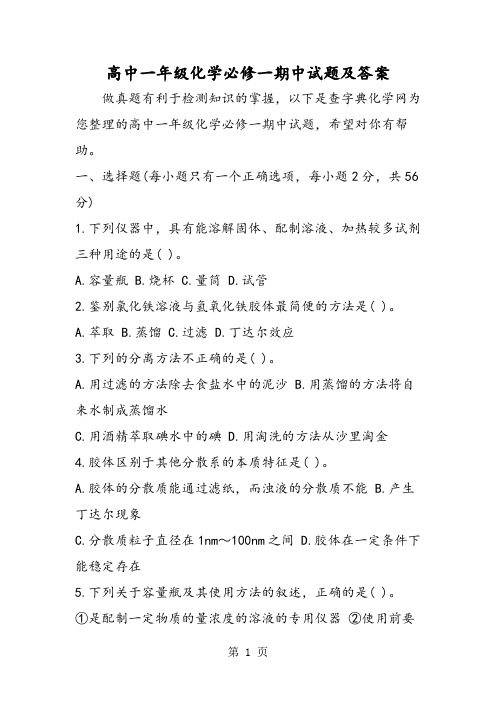 高中一年级化学必修一期中试题及答案

做真题有利于检测知识的掌握，以下是查字典化学网为您整理的高中一年级化学必修一期中试题，希望对你有帮助。

一、选择题(每小题只有一个正确选项，每小题2分，共56分)

1.下列仪器中，具有能溶解固体、配制溶液、加热较多试剂三种用途的是( )。

A.容量瓶 B.烧杯 C.量筒 D.试管

2.鉴别氯化铁溶液与氢氧化铁胶体最简便的方法是( )。

A.萃取 B.蒸馏 C.过滤 D.丁达尔效应

3.下列的分离方法不正确的是( )。

A.用过滤的方法除去食盐水中的泥沙 B.用蒸馏的方法将自来水制成蒸馏水

C.用酒精萃取碘水中的碘 D.用淘洗的方法从沙里淘金

4.胶体区别于其他分散系的本质特征是( )。

A.胶体的分散质能通过滤纸，而浊液的分散质不能 B.产生丁达尔现象

C.分散质粒子直径在1nm～100nm之间 D.胶体在一定条件下能稳定存在

5.下列关于容量瓶及其使用方法的叙述，正确的是( )。

①是配制一定物质的量浓度的溶液的专用仪器 ②使用前要

第 1 页